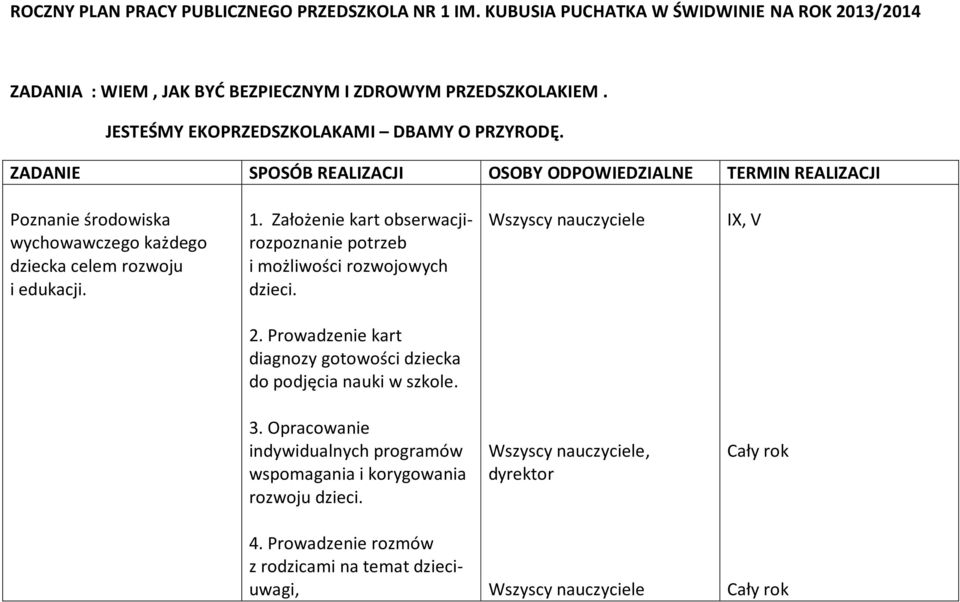 ROCZNY PLAN PRACY PUBLICZNEGO PRZEDSZKOLA NR 1 IM. KUBUSIA PUCHATKA W ŚWIDWINIE NA ROK 2013/2014

ZADANIA : WIEM , JAK BYĆ BEZPIECZNYM I ZDROWYM PRZEDSZKOLAKIEM .

JESTEŚMY EKOPRZEDSZKOLAKAMI – DBAMY O PRZYRODĘ.

| ZADANIE | SPOSÓB REALIZACJI | OSOBY ODPOWIEDZIALNE | TERMIN REALIZACJI |
|---|---|---|---|
| Poznanie środowiska wychowawczego każdego dziecka celem rozwoju i edukacji. | 1. Założenie kart obserwacji- rozpoznanie potrzeb i możliwości rozwojowych dzieci. | Wszyscy nauczyciele | IX, V |
| | 2. Prowadzenie kart diagnozy gotowości dziecka do podjęcia nauki w szkole. | | |
| | 3. Opracowanie indywidualnych programów wspomagania i korygowania rozwoju dzieci. | Wszyscy nauczyciele, dyrektor | Cały rok |
| | 4. Prowadzenie rozmów z rodzicami na temat dzieci- uwagi, | Wszyscy nauczyciele | Cały rok |